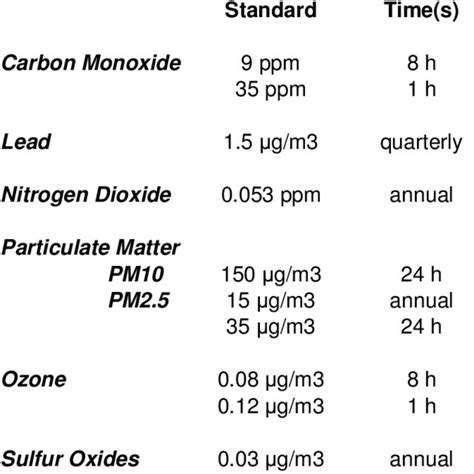 |  | Standard | Time(s) |
|---|---|---|
| Carbon Monoxide | 9 ppm | 8 h |
|  | 35 ppm | 1 h |
| Lead | 1.5 µg/m3 | quarterly |
| Nitrogen Dioxide | 0.053 ppm | annual |
| Particulate Matter |  |  |
| PM10 | 150 µg/m3 | 24 h |
| PM2.5 | 15 µg/m3 | annual |
|  | 35 µg/m3 | 24 h |
| Ozone | 0.08 µg/m3 | 8 h |
|  | 0.12 µg/m3 | 1 h |
| Sulfur Oxides | 0.03 µg/m3 | annual |